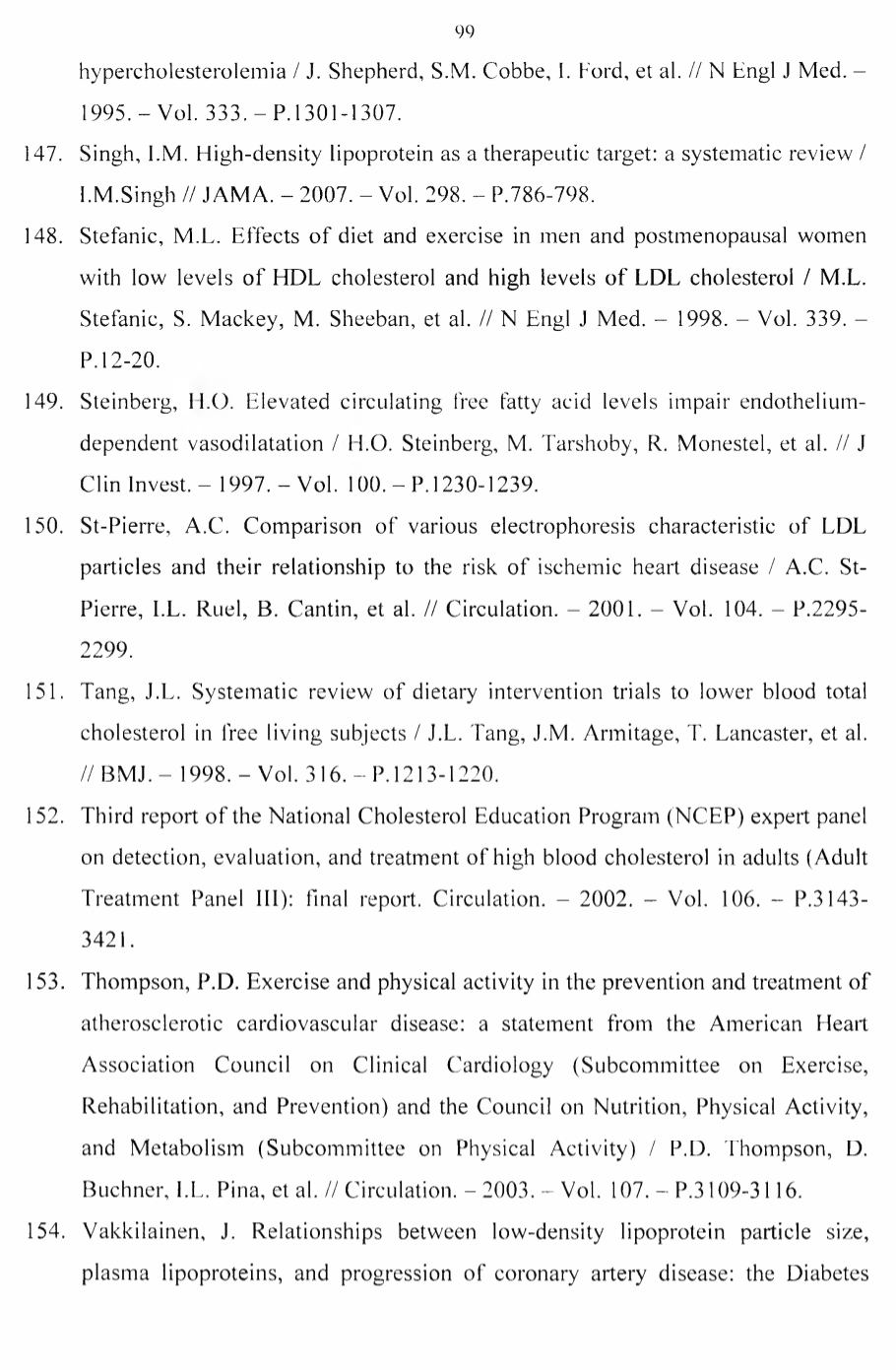 99

hypercholesterolemia / J. Shepherd, S.M. Cobbe, I. Ford, et al. // N Engl J Med. – 1995. – Vol. 333. – P.1301-1307.

147. Singh, I.M. High-density lipoprotein as a therapeutic target: a systematic review / I.M.Singh // JAMA. – 2007. – Vol. 298. – P.786-798.

148. Stefanic, M.L. Effects of diet and exercise in men and postmenopausal women with low levels of HDL cholesterol and high levels of LDL cholesterol / M.L. Stefanic, S. Mackey, M. Sheeban, et al. // N Engl J Med. – 1998. – Vol. 339. – P.12-20.

149. Steinberg, H.O. Elevated circulating free fatty acid levels impair endothelium-dependent vasodilatation / H.O. Steinberg, M. Tarshoby, R. Monestel, et al. // J Clin Invest. – 1997. – Vol. 100. – P.1230-1239.

150. St-Pierre, A.C. Comparison of various electrophoresis characteristic of LDL particles and their relationship to the risk of ischemic heart disease / A.C. St-Pierre, I.L. Ruel, B. Cantin, et al. // Circulation. – 2001. – Vol. 104. – P.2295-2299.

151. Tang, J.L. Systematic review of dietary intervention trials to lower blood total cholesterol in free living subjects / J.L. Tang, J.M. Armitage, T. Lancaster, et al. // BMJ. – 1998. – Vol. 316. – P.1213-1220.

152. Third report of the National Cholesterol Education Program (NCEP) expert panel on detection, evaluation, and treatment of high blood cholesterol in adults (Adult Treatment Panel III): final report. Circulation. – 2002. – Vol. 106. – P.3143-3421.

153. Thompson, P.D. Exercise and physical activity in the prevention and treatment of atherosclerotic cardiovascular disease: a statement from the American Heart Association Council on Clinical Cardiology (Subcommittee on Exercise, Rehabilitation, and Prevention) and the Council on Nutrition, Physical Activity, and Metabolism (Subcommittee on Physical Activity) / P.D. Thompson, D. Buchner, I.L. Pina, et al. // Circulation. – 2003. – Vol. 107. – P.3109-3116.

154. Vakkilainen, J. Relationships between low-density lipoprotein particle size, plasma lipoproteins, and progression of coronary artery disease: the Diabetes